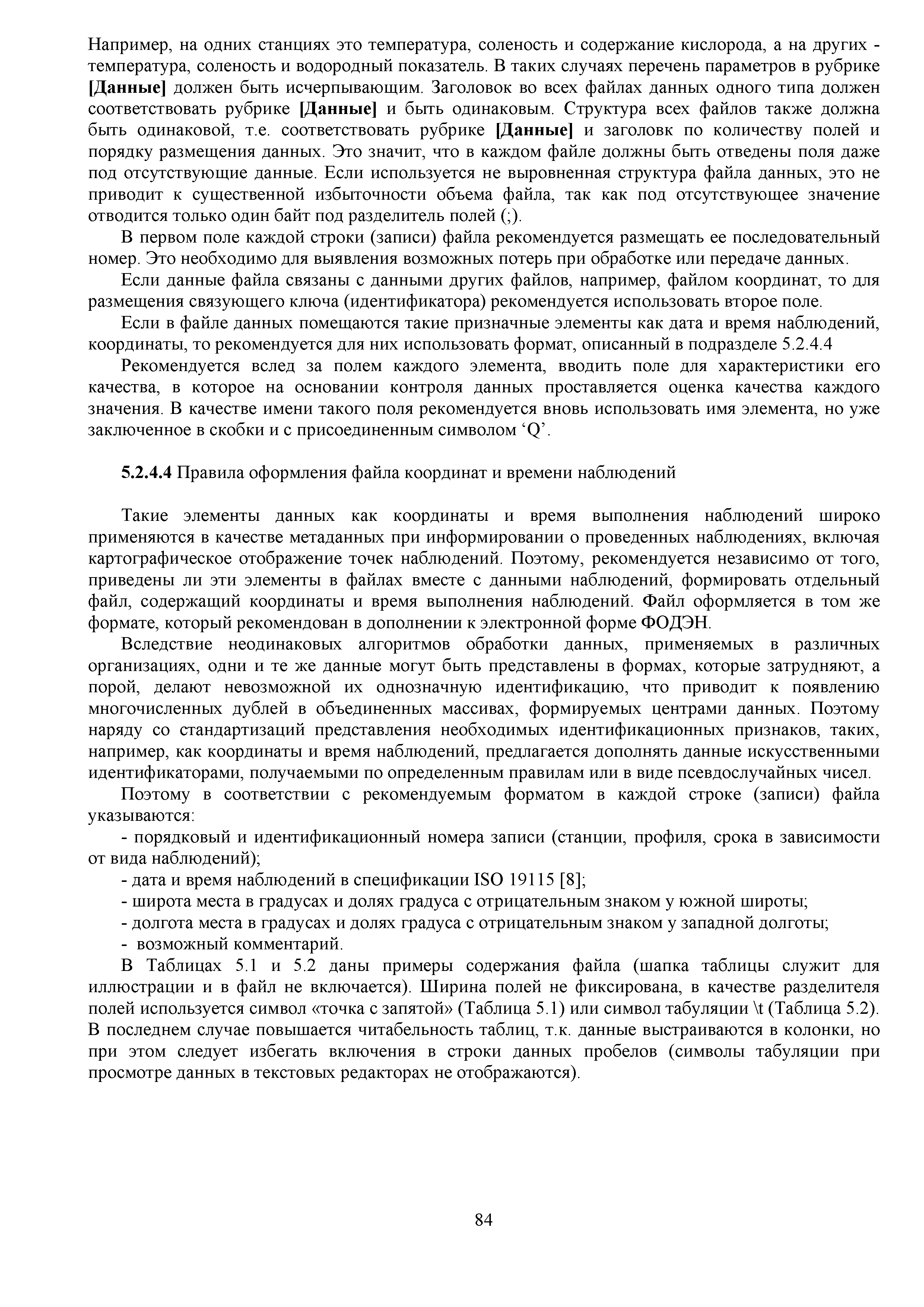 Например, на одних станциях это температура, соленость и содержание кислорода, а на других - температура, соленость и водородный показатель. В таких случаях перечень параметров в рубрике [Данные] должен быть исчерпывающим. Заголовок во всех файлах данных одного типа должен соответствовать рубрике [Данные] и быть одинаковым. Структура всех файлов также должна быть одинаковой, т.е. соответствовать рубрике [Данные] и заголовк по количеству полей и порядку размещения данных. Это значит, что в каждом файле должны быть отведены поля даже под отсутствующие данные. Если используется не выровненная структура файла данных, это не приводит к существенной избыточности объема файла, так как под отсутствующее значение отводится только один байт под разделитель полей (;).

В первом поле каждой строки (записи) файла рекомендуется размещать ее последовательный номер. Это необходимо для выявления возможных потерь при обработке или передаче данных.

Если данные файла связаны с данными других файлов, например, файлом координат, то для размещения связующего ключа (идентификатора) рекомендуется использовать второе поле.

Если в файле данных помещаются такие призначные элементы как дата и время наблюдений, координаты, то рекомендуется для них использовать формат, описанный в подразделе 5.2.4.4

Рекомендуется вслед за полем каждого элемента, вводить поле для характеристики его качества, в которое на основании контроля данных проставляется оценка качества каждого значения. В качестве имени такого поля рекомендуется вновь использовать имя элемента, но уже заключенное в скобки и с присоединенным символом ‘Q’.

5.2.4.4 Правила оформления файла координат и времени наблюдений

Такие элементы данных как координаты и время выполнения наблюдений широко применяются в качестве метаданных при информировании о проведенных наблюдениях, включая картографическое отображение точек наблюдений. Поэтому, рекомендуется независимо от того, приведены ли эти элементы в файлах вместе с данными наблюдений, формировать отдельный файл, содержащий координаты и время выполнения наблюдений. Файл оформляется в том же формате, который рекомендован в дополнении к электронной форме ФОДЭН.

Вследствие неодинаковых алгоритмов обработки данных, применяемых в различных организациях, одни и те же данные могут быть представлены в формах, которые затрудняют, а порой, делают невозможной их однозначную идентификацию, что приводит к появлению многочисленных дублей в объединенных массивах, формируемых центрами данных. Поэтому наряду со стандартизаций представления необходимых идентификационных признаков, таких, например, как координаты и время наблюдений, предлагается дополнять данные искусственными идентификаторами, получаемыми по определенным правилам или в виде псевдослучайных чисел.

Поэтому в соответствии с рекомендуемым форматом в каждой строке (записи) файла указываются:

- порядковый и идентификационный номера записи (станции, профиля, срока в зависимости от вида наблюдений);
- дата и время наблюдений в спецификации ISO 19115 [8];
- широта места в градусах и долях градуса с отрицательным знаком у южной широты;
- долгота места в градусах и долях градуса с отрицательным знаком у западной долготы;
- возможный комментарий.

В Таблицах 5.1 и 5.2 даны примеры содержания файла (шапка таблицы служит для иллюстрации и в файл не включается). Ширина полей не фиксирована, в качестве разделителя полей используется символ «точка с запятой» (Таблица 5.1) или символ табуляции \t (Таблица 5.2). В последнем случае повышается читабельность таблиц, т.к. данные выстраиваются в колонки, но при этом следует избегать включения в строки данных пробелов (символы табуляции при просмотре данных в текстовых редакторах не отображаются).

84